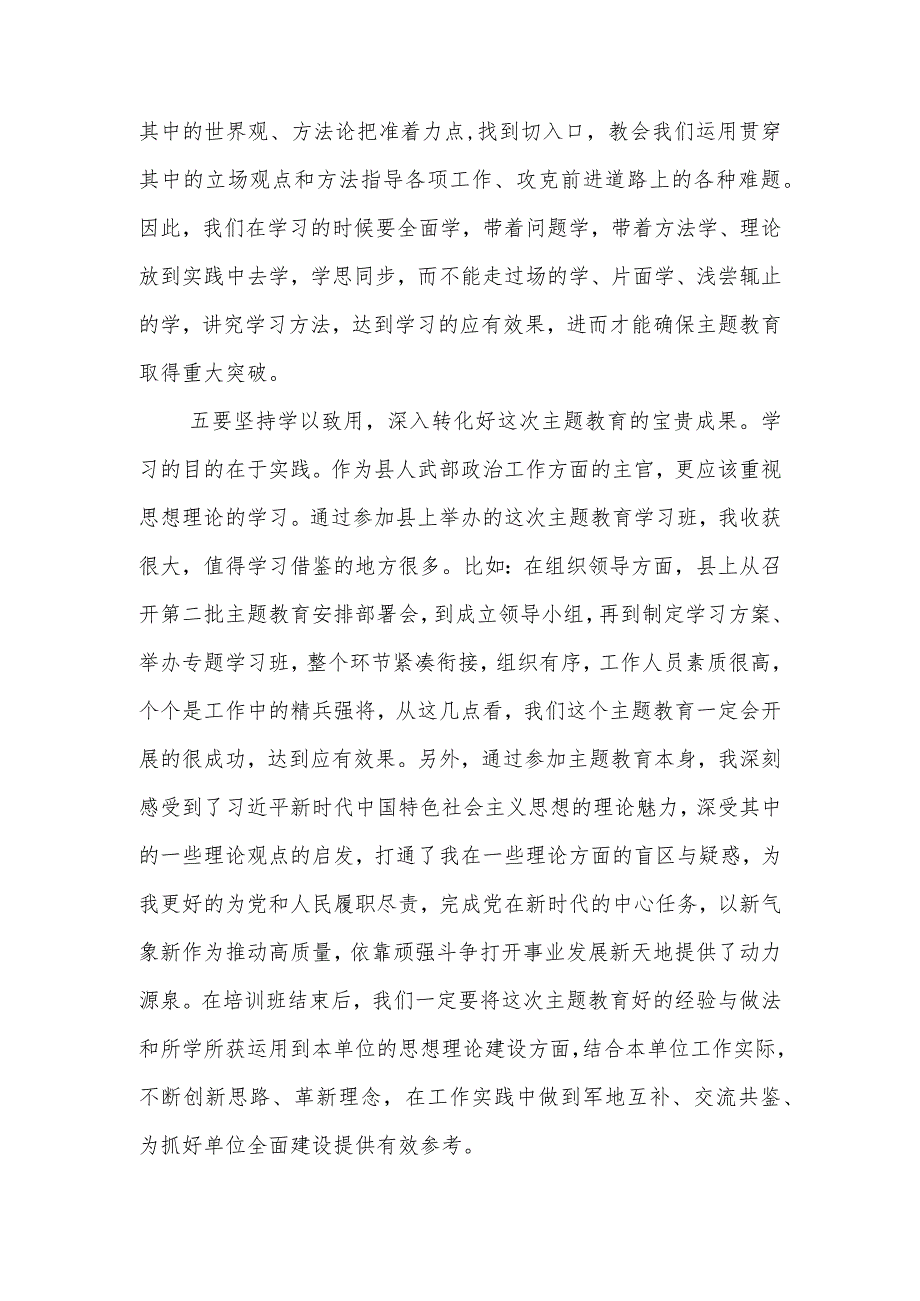 其中的世界观、方法论把准着力点,找到切入口，教会我们运用贯穿其中的立场观点和方法指导各项工作、攻克前进道路上的各种难题。因此，我们在学习的时候要全面学，带着问题学，带着方法学、理论放到实践中去学，学思同步，而不能走过场的学、片面学、浅尝辄止的学，讲究学习方法，达到学习的应有效果，进而才能确保主题教育取得重大突破。

五要坚持学以致用，深入转化好这次主题教育的宝贵成果。学习的目的在于实践。作为县人武部政治工作方面的主官，更应该重视思想理论的学习。通过参加县上举办的这次主题教育学习班，我收获很大，值得学习借鉴的地方很多。比如：在组织领导方面，县上从召开第二批主题教育安排部署会，到成立领导小组，再到制定学习方案、举办专题学习班，整个环节紧凑衔接，组织有序，工作人员素质很高，个个是工作中的精兵强将，从这几点看，我们这个主题教育一定会开展的很成功，达到应有效果。另外，通过参加主题教育本身，我深刻感受到了习近平新时代中国特色社会主义思想的理论魅力，深受其中的一些理论观点的启发，打通了我在一些理论方面的盲区与疑惑，为我更好的为党和人民履职尽责，完成党在新时代的中心任务，以新气象新作为推动高质量，依靠顽强斗争打开事业发展新天地提供了动力源泉。在培训班结束后，我们一定要将这次主题教育好的经验与做法和所学所获运用到本单位的思想理论建设方面,结合本单位工作实际，不断创新思路、革新理念，在工作实践中做到军地互补、交流共鉴、为抓好单位全面建设提供有效参考。